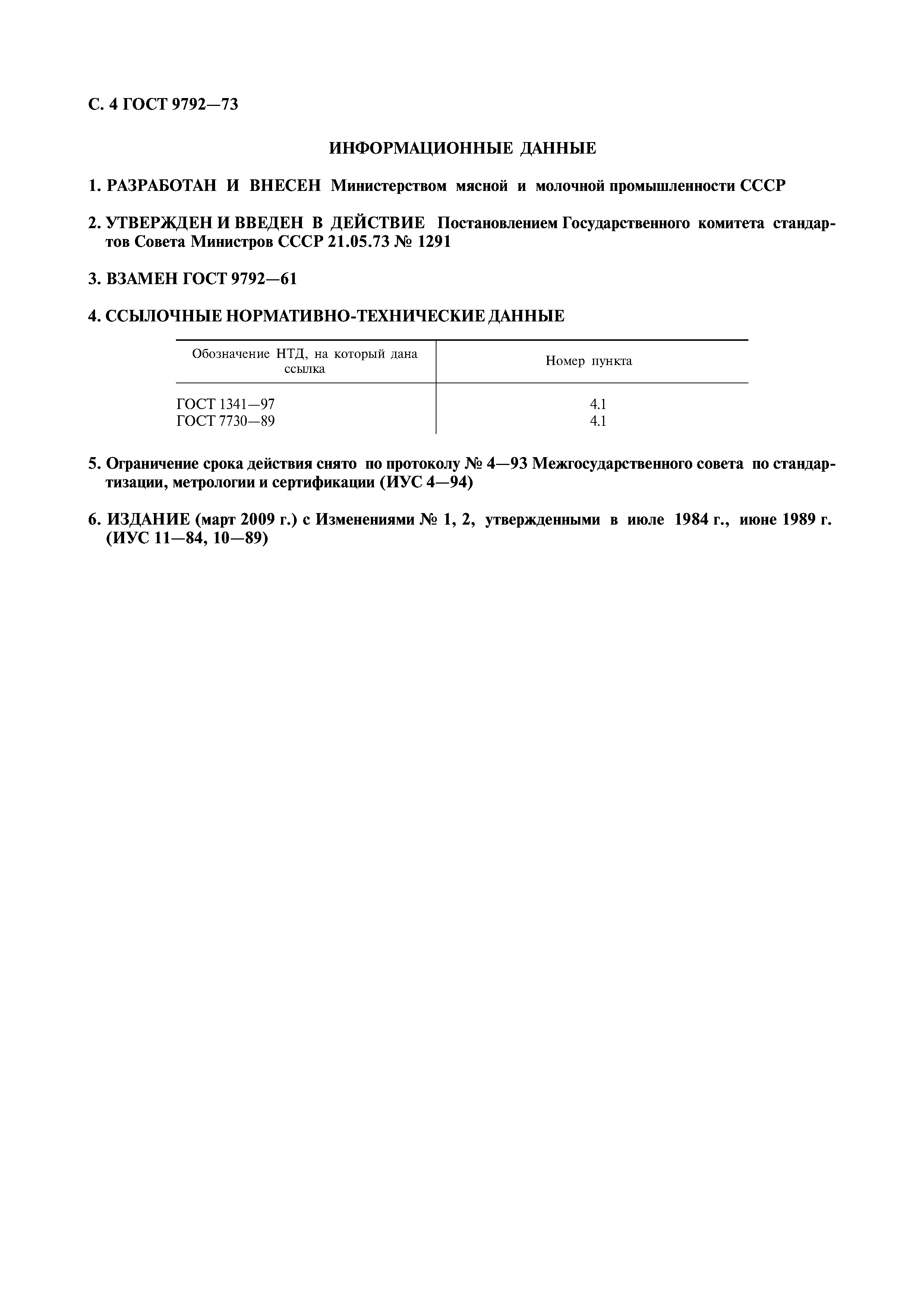 С. 4 ГОСТ 9792—73

ИНФОРМАЦИОННЫЕ ДАННЫЕ

1. РАЗРАБОТАН И ВНЕСЕН Министерством мясной и молочной промышленности СССР

2. УТВЕРЖДЕН И ВВЕДЕН В ДЕЙСТВИЕ Постановлением Государственного комитета стандартов Совета Министров СССР 21.05.73 № 1291

3. ВЗАМЕН ГОСТ 9792—61

4. ССЫЛОЧНЫЕ НОРМАТИВНО-ТЕХНИЧЕСКИЕ ДАННЫЕ

| Обозначение НТД, на который дана ссылка | Номер пункта |
|---|---|
| ГОСТ 1341—97 | 4.1 |
| ГОСТ 7730—89 | 4.1 |

5. Ограничение срока действия снято по протоколу № 4—93 Межгосударственного совета по стандартизации, метрологии и сертификации (ИУС 4—94)

6. ИЗДАНИЕ (март 2009 г.) с Изменениями № 1, 2, утвержденными в июле 1984 г., июне 1989 г. (ИУС 11—84, 10—89)